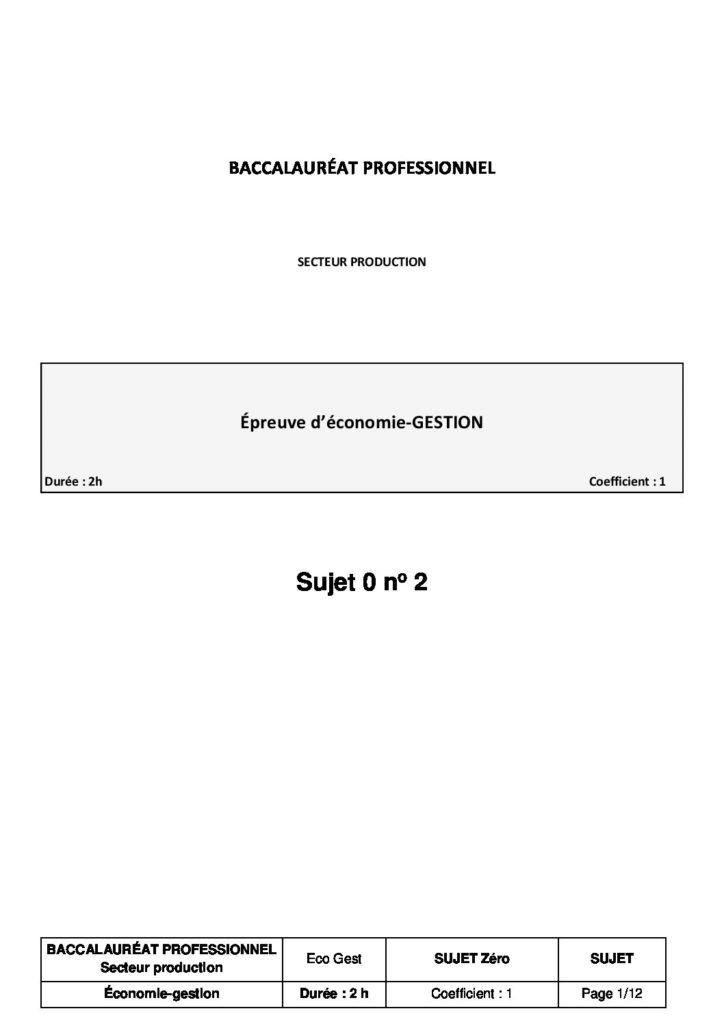 BACCALAURÉAT PROFESSIONNEL

SECTEUR PRODUCTION

Épreuve d'économie-GESTION

Durée : 2h

Coefficient : 1

Sujet 0 nº 2

| BACCALAURÉAT PROFESSIONNEL Secteur production | Eco Gest | SUJET Zéro | SUJET |
|---|---|---|---|
| Économie-gestion | Durée : 2 h | Coefficient : 1 | Page 1/12 |